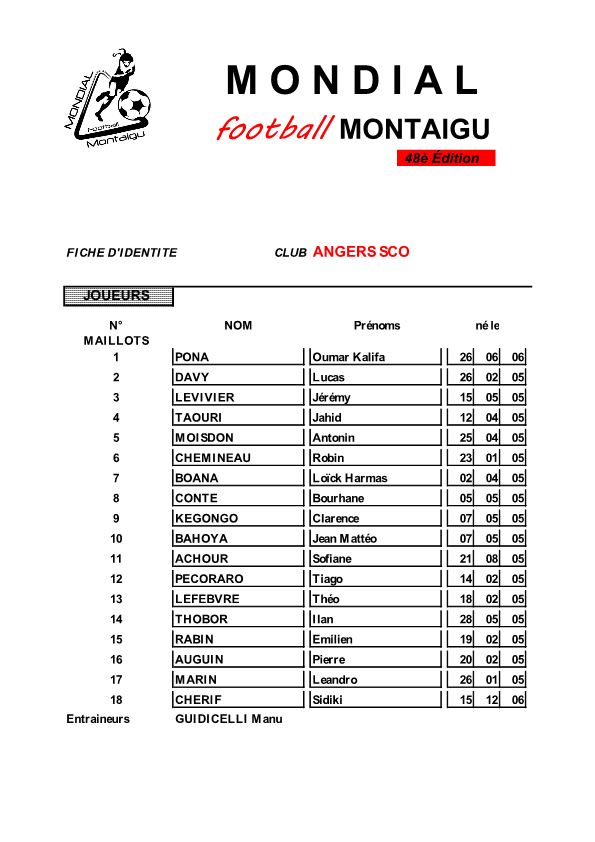 MONDIAL football Montaigu

MONDIAL
football MONTAIGU
48è Édition

FICHE D'IDENTITE

CLUB ANGERS SCO

JOUEURS

| N° MAILLOTS | NOM | Prénoms | né le | | |
|---|---|---|---|---|---|
| 1 | PONA | Oumar Kalifa | 26 | 06 | 06 |
| 2 | DAVY | Lucas | 26 | 02 | 05 |
| 3 | LEVIVIER | Jérémy | 15 | 05 | 05 |
| 4 | TAOURI | Jahid | 12 | 04 | 05 |
| 5 | MOISDON | Antonin | 25 | 04 | 05 |
| 6 | CHEMINEAU | Robin | 23 | 01 | 05 |
| 7 | BOANA | Loïck Harmas | 02 | 04 | 05 |
| 8 | CONTE | Bourhane | 05 | 05 | 05 |
| 9 | KEGONGO | Clarence | 07 | 05 | 05 |
| 10 | BAHOYA | Jean Mattéo | 07 | 05 | 05 |
| 11 | ACHOUR | Sofiane | 21 | 08 | 05 |
| 12 | PECORARO | Tiago | 14 | 02 | 05 |
| 13 | LEFEBVRE | Théo | 18 | 02 | 05 |
| 14 | THOBOR | Ilan | 28 | 05 | 05 |
| 15 | RABIN | Emilien | 19 | 02 | 05 |
| 16 | AUGUIN | Pierre | 20 | 02 | 05 |
| 17 | MARIN | Leandro | 26 | 01 | 05 |
| 18 | CHERIF | Sidiki | 15 | 12 | 06 |

Entraineurs GUIDICELLI Manu